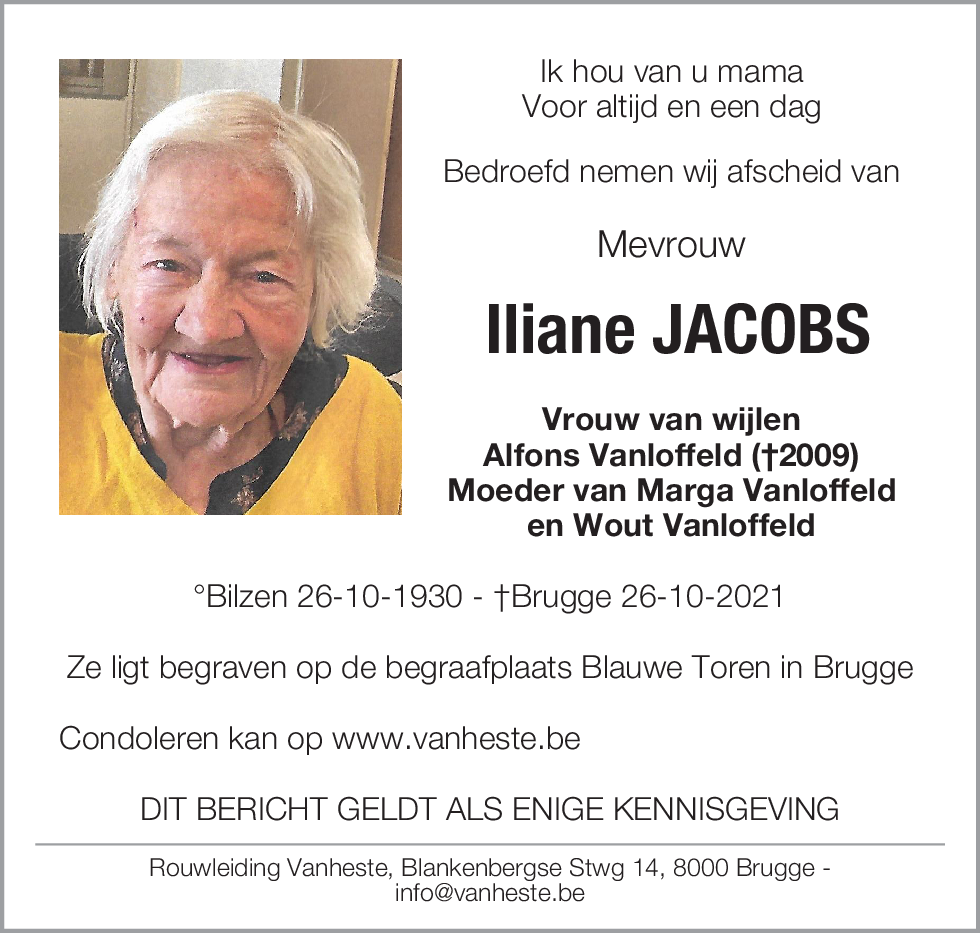 Ik hou van u mama
Voor altijd en een dag

Bedroefd nemen wij afscheid van

Mevrouw

Iliane JACOBS

Vrouw van wijlen
Alfons Vanloffeld (†2009)
Moeder van Marga Vanloffeld
en Wout Vanloffeld

°Bilzen 26-10-1930 - †Brugge 26-10-2021

Ze ligt begraven op de begraafplaats Blauwe Toren in Brugge

Condoleren kan op www.vanheste.be

DIT BERICHT GELDT ALS ENIGE KENNISGEVING

Rouwleiding Vanheste, Blankenbergse Stwg 14, 8000 Brugge - info@vanheste.be